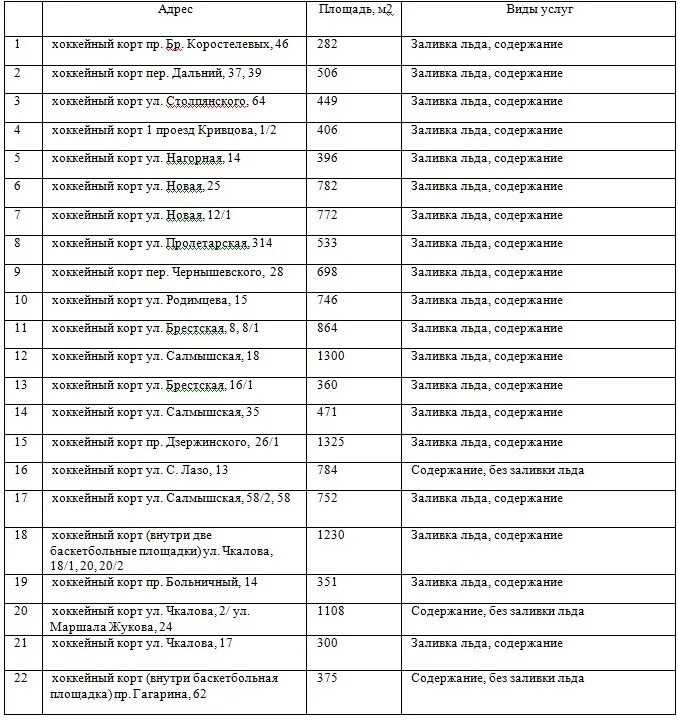 |  | Адрес | Площадь, м2 | Виды услуг |
|---|---|---|---|
| 1 | хоккейный корт пр. Бр. Коростелевых, 46 | 282 | Заливка льда, содержание |
| 2 | хоккейный корт пер. Дальний, 37, 39 | 506 | Заливка льда, содержание |
| 3 | хоккейный корт ул. Столпянского, 64 | 449 | Заливка льда, содержание |
| 4 | хоккейный корт 1 проезд Кривцова, 1/2 | 406 | Заливка льда, содержание |
| 5 | хоккейный корт ул. Нагорная, 14 | 396 | Заливка льда, содержание |
| 6 | хоккейный корт ул. Новая, 25 | 782 | Заливка льда, содержание |
| 7 | хоккейный корт ул. Новая, 12/1 | 772 | Заливка льда, содержание |
| 8 | хоккейный корт ул. Пролетарская, 314 | 533 | Заливка льда, содержание |
| 9 | хоккейный корт пер. Чернышевского, 28 | 698 | Заливка льда, содержание |
| 10 | хоккейный корт ул. Родимцева, 15 | 746 | Заливка льда, содержание |
| 11 | хоккейный корт ул. Брестская, 8, 8/1 | 864 | Заливка льда, содержание |
| 12 | хоккейный корт ул. Салмышская, 18 | 1300 | Заливка льда, содержание |
| 13 | хоккейный корт ул. Брестская, 16/1 | 360 | Заливка льда, содержание |
| 14 | хоккейный корт ул. Салмышская, 35 | 471 | Заливка льда, содержание |
| 15 | хоккейный корт пр. Дзержинского, 26/1 | 1325 | Заливка льда, содержание |
| 16 | хоккейный корт ул. С. Лазо, 13 | 784 | Содержание, без заливки льда |
| 17 | хоккейный корт ул. Салмышская, 58/2, 58 | 752 | Заливка льда, содержание |
| 18 | хоккейный корт (внутри две баскетбольные площадки) ул. Чкалова, 18/1, 20, 20/2 | 1230 | Заливка льда, содержание |
| 19 | хоккейный корт пр. Больничный, 14 | 351 | Заливка льда, содержание |
| 20 | хоккейный корт ул. Чкалова, 2/ ул. Маршала Жукова, 24 | 1108 | Содержание, без заливки льда |
| 21 | хоккейный корт ул. Чкалова, 17 | 300 | Заливка льда, содержание |
| 22 | хоккейный корт (внутри баскетбольная площадка) пр. Гагарина, 62 | 375 | Содержание, без заливки льда |